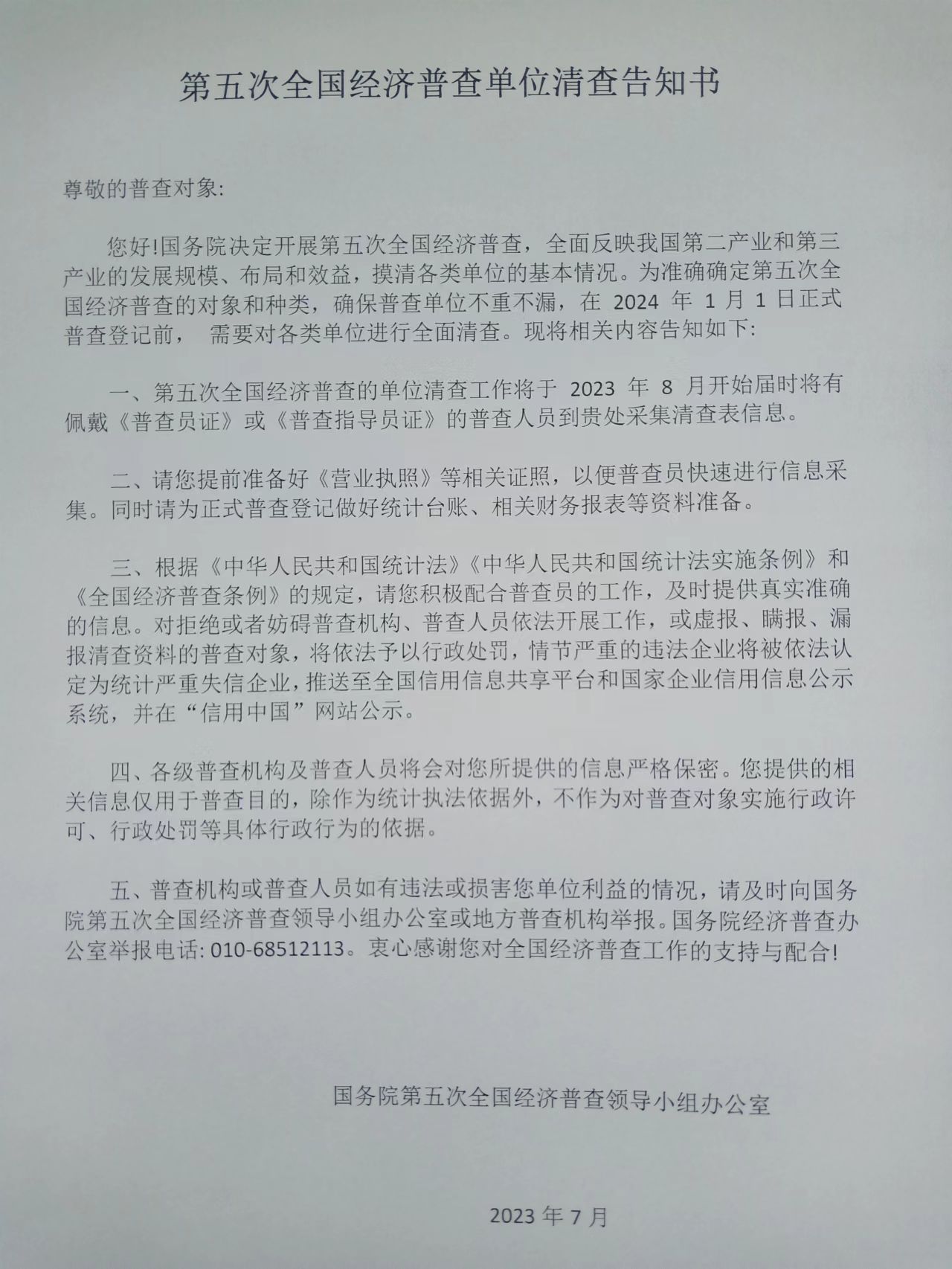 第五次全国经济普查单位清查告知书

尊敬的普查对象:

您好!国务院决定开展第五次全国经济普查，全面反映我国第二产业和第三产业的发展规模、布局和效益，摸清各类单位的基本情况。为准确确定第五次全国经济普查的对象和种类，确保普查单位不重不漏，在 2024 年 1 月 1 日正式普查登记前， 需要对各类单位进行全面清查。现将相关内容告知如下:

一、第五次全国经济普查的单位清查工作将于 2023 年 8 月开始届时将有佩戴《普查员证》或《普查指导员证》的普查人员到贵处采集清查表信息。

二、请您提前准备好《营业执照》等相关证照，以便普查员快速进行信息采集。同时请为正式普查登记做好统计台账、相关财务报表等资料准备。

三、根据《中华人民共和国统计法》《中华人民共和国统计法实施条例》和《全国经济普查条例》的规定，请您积极配合普查员的工作，及时提供真实准确的信息。对拒绝或者妨碍普查机构、普查人员依法开展工作，或虚报、瞒报、漏报清查资料的普查对象，将依法予以行政处罚，情节严重的违法企业将被依法认定为统计严重失信企业，推送至全国信用信息共享平台和国家企业信用信息公示系统，并在“信用中国”网站公示。

四、各级普查机构及普查人员将会对您所提供的信息严格保密。您提供的相关信息仅用于普查目的，除作为统计执法依据外，不作为对普查对象实施行政许可、行政处罚等具体行政行为的依据。

五、普查机构或普查人员如有违法或损害您单位利益的情况，请及时向国务院第五次全国经济普查领导小组办公室或地方普查机构举报。国务院经济普查办公室举报电话: 010-68512113。衷心感谢您对全国经济普查工作的支持与配合!

国务院第五次全国经济普查领导小组办公室

2023 年 7 月